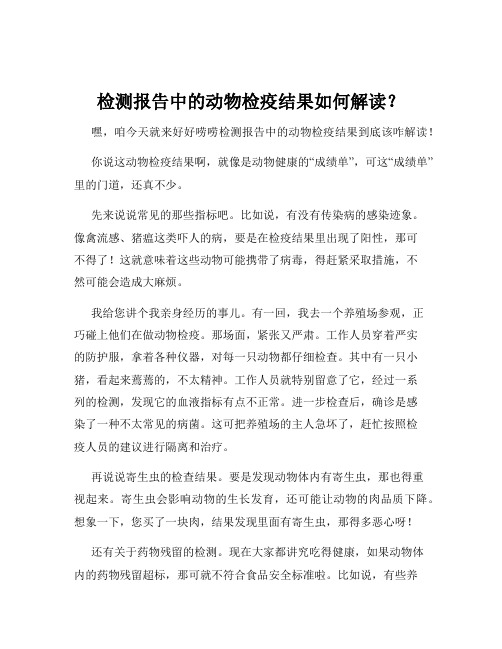 检测报告中的动物检疫结果如何解读？

嘿，咱今天就来好好唠唠检测报告中的动物检疫结果到底该咋解读！

你说这动物检疫结果啊，就像是动物健康的“成绩单”，可这“成绩单”里的门道，还真不少。

先来说说常见的那些指标吧。比如说，有没有传染病的感染迹象。像禽流感、猪瘟这类吓人的病，要是在检疫结果里出现了阳性，那可不得了！这就意味着这些动物可能携带了病毒，得赶紧采取措施，不然可能会造成大麻烦。

我给您讲个我亲身经历的事儿。有一回，我去一个养殖场参观，正巧碰上他们在做动物检疫。那场面，紧张又严肃。工作人员穿着严实的防护服，拿着各种仪器，对每一只动物都仔细检查。其中有一只小猪，看起来蔫蔫的，不太精神。工作人员就特别留意了它，经过一系列的检测，发现它的血液指标有点不正常。进一步检查后，确诊是感染了一种不太常见的病菌。这可把养殖场的主人急坏了，赶忙按照检疫人员的建议进行隔离和治疗。

再说说寄生虫的检查结果。要是发现动物体内有寄生虫，那也得重视起来。寄生虫会影响动物的生长发育，还可能让动物的肉品质下降。想象一下，您买了一块肉，结果发现里面有寄生虫，那得多恶心呀！

还有关于药物残留的检测。现在大家都讲究吃得健康，如果动物体内的药物残留超标，那可就不符合食品安全标准啦。比如说，有些养